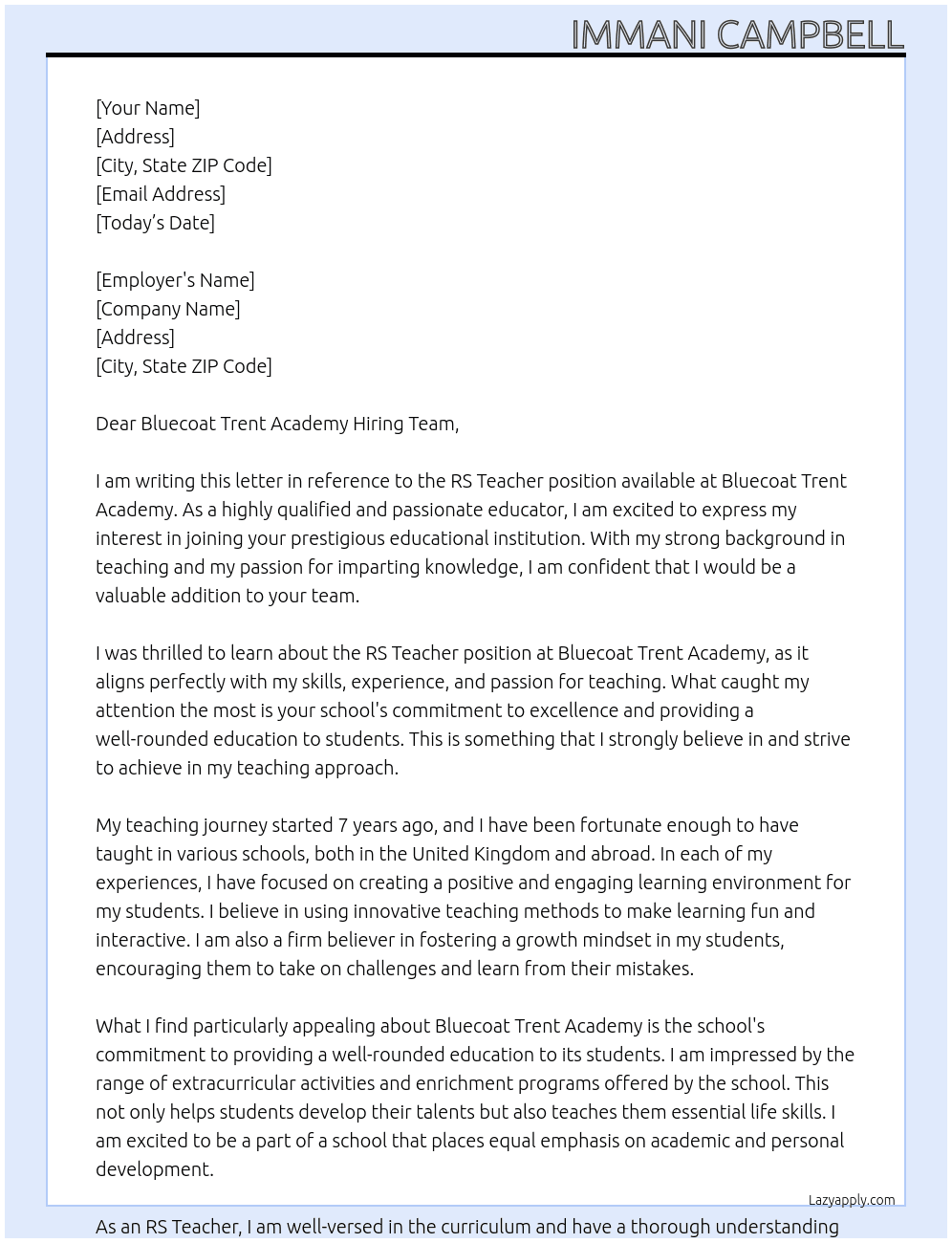 IMMANI CAMPBELL

[Your Name]
[Address]
[City, State ZIP Code]
[Email Address]
[Today's Date]

[Employer's Name]
[Company Name]
[Address]
[City, State ZIP Code]

Dear Bluecoat Trent Academy Hiring Team,

I am writing this letter in reference to the RS Teacher position available at Bluecoat Trent Academy. As a highly qualified and passionate educator, I am excited to express my interest in joining your prestigious educational institution. With my strong background in teaching and my passion for imparting knowledge, I am confident that I would be a valuable addition to your team.

I was thrilled to learn about the RS Teacher position at Bluecoat Trent Academy, as it aligns perfectly with my skills, experience, and passion for teaching. What caught my attention the most is your school's commitment to excellence and providing a well-rounded education to students. This is something that I strongly believe in and strive to achieve in my teaching approach.

My teaching journey started 7 years ago, and I have been fortunate enough to have taught in various schools, both in the United Kingdom and abroad. In each of my experiences, I have focused on creating a positive and engaging learning environment for my students. I believe in using innovative teaching methods to make learning fun and interactive. I am also a firm believer in fostering a growth mindset in my students, encouraging them to take on challenges and learn from their mistakes.

What I find particularly appealing about Bluecoat Trent Academy is the school's commitment to providing a well-rounded education to its students. I am impressed by the range of extracurricular activities and enrichment programs offered by the school. This not only helps students develop their talents but also teaches them essential life skills. I am excited to be a part of a school that places equal emphasis on academic and personal development.

Lazyapply.com

As an RS Teacher, I am well-versed in the curriculum and have a thorough understanding